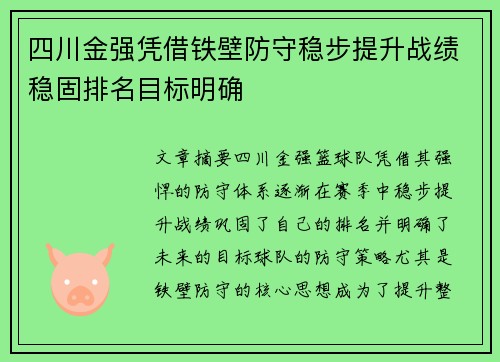 四川金强凭借铁壁防守稳步提升战绩稳固排名目标明确

文章摘要四川金强篮球队凭借其强悍的防守体系逐渐在赛季中稳步提升战绩巩固了自己的排名并明确了未来的目标球队的防守策略尤其是铁壁防守的核心思想成为了提升整